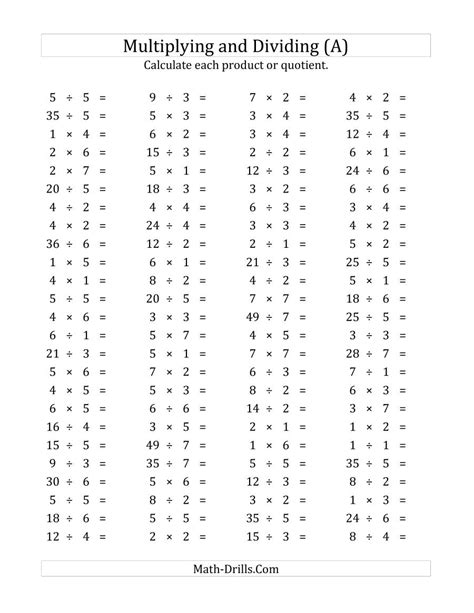 Multiplying and Dividing (A)

Calculate each product or quotient.

$5 \div 5 =$
$35 \div 5 =$
$1 \times 4 =$
$2 \times 6 =$
$2 \times 7 =$
$20 \div 5 =$
$4 \div 2 =$
$4 \times 2 =$
$36 \div 6 =$
$1 \times 5 =$
$4 \times 1 =$
$5 \div 5 =$
$4 \times 6 =$
$6 \div 1 =$
$21 \div 3 =$
$5 \times 6 =$
$4 \times 5 =$
$6 \times 5 =$
$16 \div 4 =$
$15 \div 5 =$
$9 \div 3 =$
$30 \div 6 =$
$5 \div 5 =$
$18 \div 6 =$
$12 \div 4 =$

$9 \div 3 =$
$5 \times 3 =$
$6 \times 2 =$
$15 \div 3 =$
$5 \times 1 =$
$18 \div 3 =$
$4 \times 4 =$
$24 \div 4 =$
$12 \div 2 =$
$6 \times 1 =$
$8 \div 2 =$
$20 \div 5 =$
$3 \times 3 =$
$5 \times 7 =$
$5 \times 1 =$
$7 \times 2 =$
$5 \times 3 =$
$6 \div 6 =$
$3 \times 5 =$
$49 \div 7 =$
$35 \div 7 =$
$5 \times 6 =$
$8 \div 2 =$
$5 \div 5 =$
$2 \times 2 =$

$7 \times 2 =$
$3 \times 4 =$
$3 \times 4 =$
$2 \div 2 =$
$12 \div 3 =$
$3 \times 2 =$
$6 \div 3 =$
$3 \times 3 =$
$2 \div 1 =$
$21 \div 3 =$
$4 \div 2 =$
$7 \times 7 =$
$49 \div 7 =$
$4 \times 5 =$
$7 \times 7 =$
$6 \div 3 =$
$8 \div 2 =$
$14 \div 2 =$
$2 \times 1 =$
$1 \times 6 =$
$5 \div 5 =$
$12 \div 3 =$
$3 \times 2 =$
$35 \div 5 =$
$15 \div 3 =$

$4 \times 2 =$
$35 \div 5 =$
$12 \div 4 =$
$6 \times 1 =$
$24 \div 6 =$
$6 \div 6 =$
$3 \times 4 =$
$4 \times 2 =$
$5 \times 2 =$
$25 \div 5 =$
$5 \times 1 =$
$18 \div 6 =$
$25 \div 5 =$
$3 \div 3 =$
$28 \div 7 =$
$7 \div 1 =$
$6 \times 3 =$
$3 \times 7 =$
$1 \times 2 =$
$1 \div 1 =$
$35 \div 5 =$
$8 \div 2 =$
$1 \times 3 =$
$24 \div 6 =$
$8 \div 4 =$

Math-Drills.Com